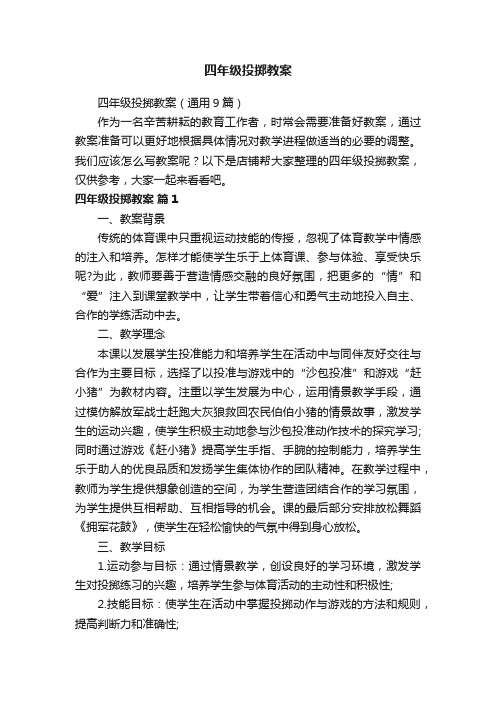 四年级投掷教案

四年级投掷教案（通用9篇）

作为一名辛苦耕耘的教育工作者，时常会需要准备好教案，通过教案准备可以更好地根据具体情况对教学进程做适当的必要的调整。我们应该怎么写教案呢？以下是店铺帮大家整理的四年级投掷教案，仅供参考，大家一起来看看吧。

四年级投掷教案 篇1

一、教案背景

传统的体育课中只重视运动技能的传授，忽视了体育教学中情感的注入和培养。怎样才能使学生乐于上体育课、参与体验、享受快乐呢?为此，教师要善于营造情感交融的良好氛围，把更多的“情”和“爱”注入到课堂教学中，让学生带着信心和勇气主动地投入自主、合作的学练活动中去。

二、教学理念

本课以发展学生投准能力和培养学生在活动中与同伴友好交往与合作为主要目标，选择了以投准与游戏中的“沙包投准”和游戏“赶小猪”为教材内容。注重以学生发展为中心，运用情景教学手段，通过模仿解放军战士赶跑大灰狼救回农民伯伯小猪的情景故事，激发学生的运动兴趣，使学生积极主动地参与沙包投准动作技术的探究学习;同时通过游戏《赶小猪》提高学生手指、手腕的控制能力，培养学生乐于助人的优良品质和发扬学生集体协作的团队精神。在教学过程中，教师为学生提供想象创造的空间，为学生营造团结合作的学习氛围，为学生提供互相帮助、互相指导的机会。课的最后部分安排放松舞蹈《拥军花鼓》，使学生在轻松愉快的气氛中得到身心放松。

三、教学目标

1.运动参与目标：通过情景教学，创设良好的学习环境，激发学生对投掷练习的兴趣，培养学生参与体育活动的主动性和积极性;

2.技能目标：使学生在活动中掌握投掷动作与游戏的方法和规则，提高判断力和准确性;